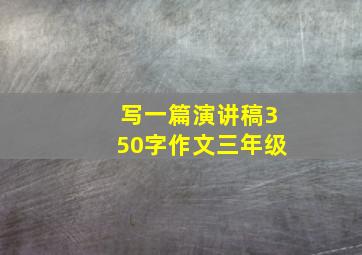 写一篇演讲稿350字作文三年级